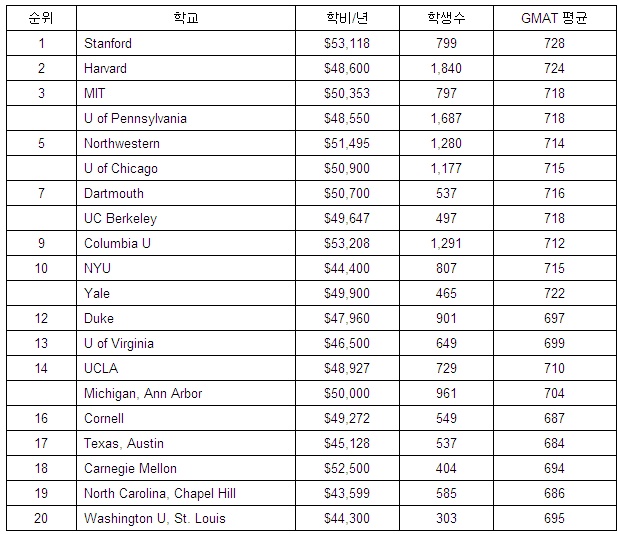 | 순위 | 학교 | 학비/년 | 학생수 | GMAT 평균 |
|---|---|---|---|---|
| 1 | Stanford | \$53,118 | 799 | 728 |
| 2 | Harvard | \$48,600 | 1,840 | 724 |
| 3 | MIT | \$50,353 | 797 | 718 |
|  | U of Pennsylvania | \$48,550 | 1,687 | 718 |
| 5 | Northwestern | \$51,495 | 1,280 | 714 |
|  | U of Chicago | \$50,900 | 1,177 | 715 |
| 7 | Dartmouth | \$50,700 | 537 | 716 |
|  | UC Berkeley | \$49,647 | 497 | 718 |
| 9 | Columbia U | \$53,208 | 1,291 | 712 |
| 10 | NYU | \$44,400 | 807 | 715 |
|  | Yale | \$49,900 | 465 | 722 |
| 12 | Duke | \$47,960 | 901 | 697 |
| 13 | U of Virginia | \$46,500 | 649 | 699 |
| 14 | UCLA | \$48,927 | 729 | 710 |
|  | Michigan, Ann Arbor | \$50,000 | 961 | 704 |
| 16 | Cornell | \$49,272 | 549 | 687 |
| 17 | Texas, Austin | \$45,128 | 537 | 684 |
| 18 | Carnegie Mellon | \$52,500 | 404 | 694 |
| 19 | North Carolina, Chapel Hill | \$43,599 | 585 | 686 |
| 20 | Washington U, St. Louis | \$44,300 | 303 | 695 |